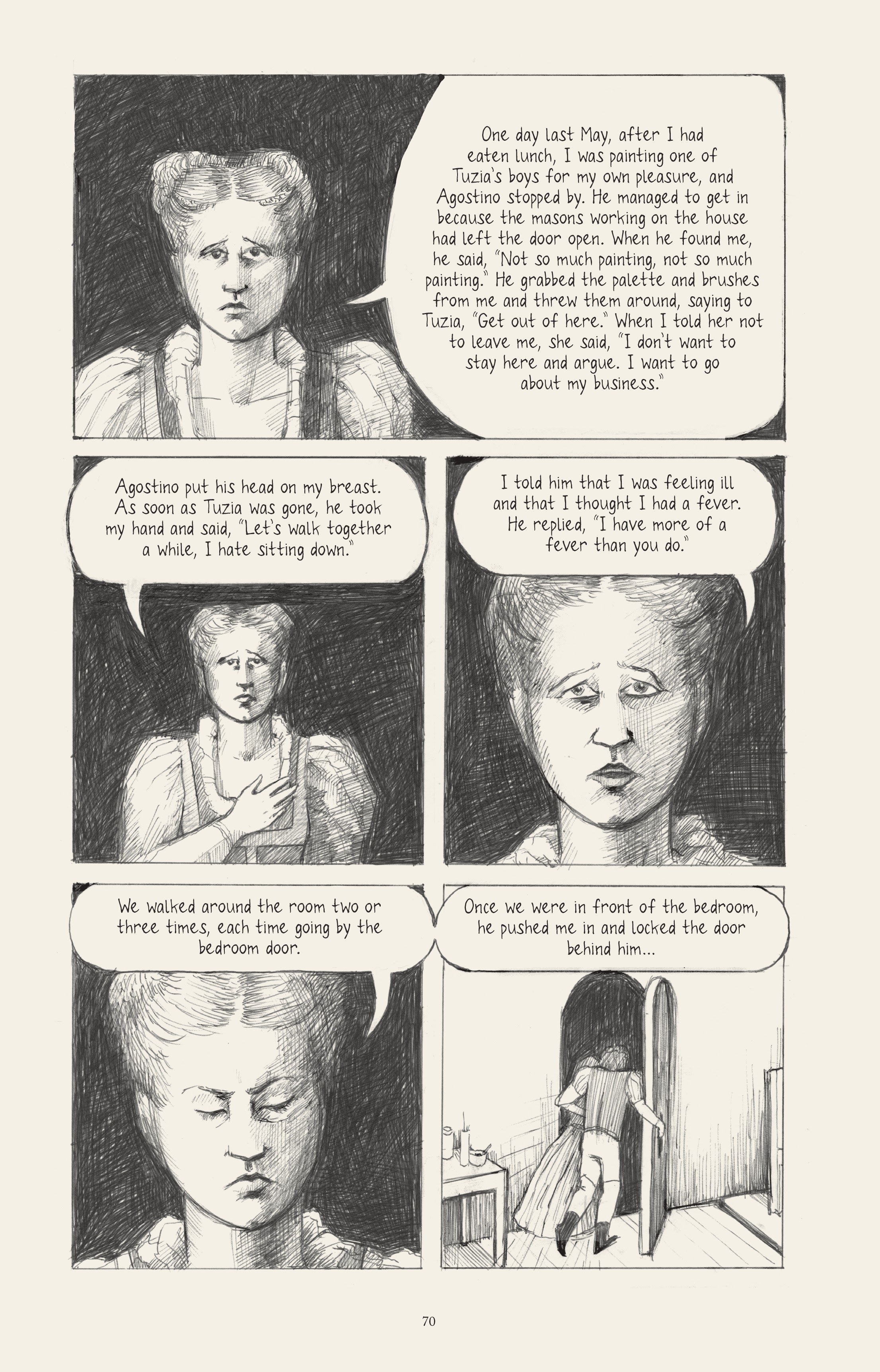 One day last May, after I had eaten lunch, I was painting one of Tuzia's boys for my own pleasure, and Agostino stopped by. He managed to get in because the masons working on the house had left the door open. When he found me, he said, "Not so much painting, not so much painting." He grabbed the palette and brushes from me and threw them around, saying to Tuzia, "Get out of here." When I told her not to leave me, she said, "I don't want to stay here and argue. I want to go about my business."

Agostino put his head on my breast. As soon as Tuzia was gone, he took my hand and said, "Let's walk together a while, I hate sitting down."

I told him that I was feeling ill and that I thought I had a fever. He replied, "I have more of a fever than you do."

We walked around the room two or three times, each time going by the bedroom door.

Once we were in front of the bedroom, he pushed me in and locked the door behind him...

70